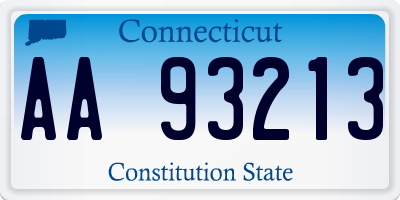 Connecticut

AA 93213

Constitution State